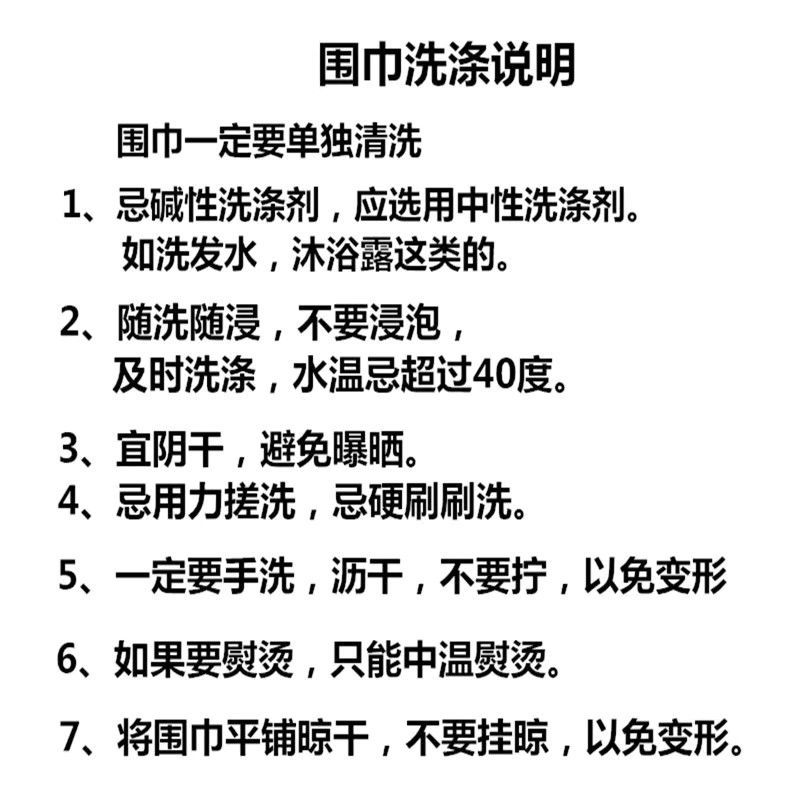 围巾洗涤说明

围巾一定要单独清洗

1、忌碱性洗涤剂，应选用中性洗涤剂。如洗发水，沐浴露这类的。

2、随洗随浸，不要浸泡，及时洗涤，水温忌超过40度。

3、宜阴干，避免曝晒。

4、忌用力搓洗，忌硬刷刷洗。

5、一定要手洗，沥干，不要拧，以免变形

6、如果要熨烫，只能中温熨烫。

7、将围巾平铺晾干，不要挂晾，以免变形。